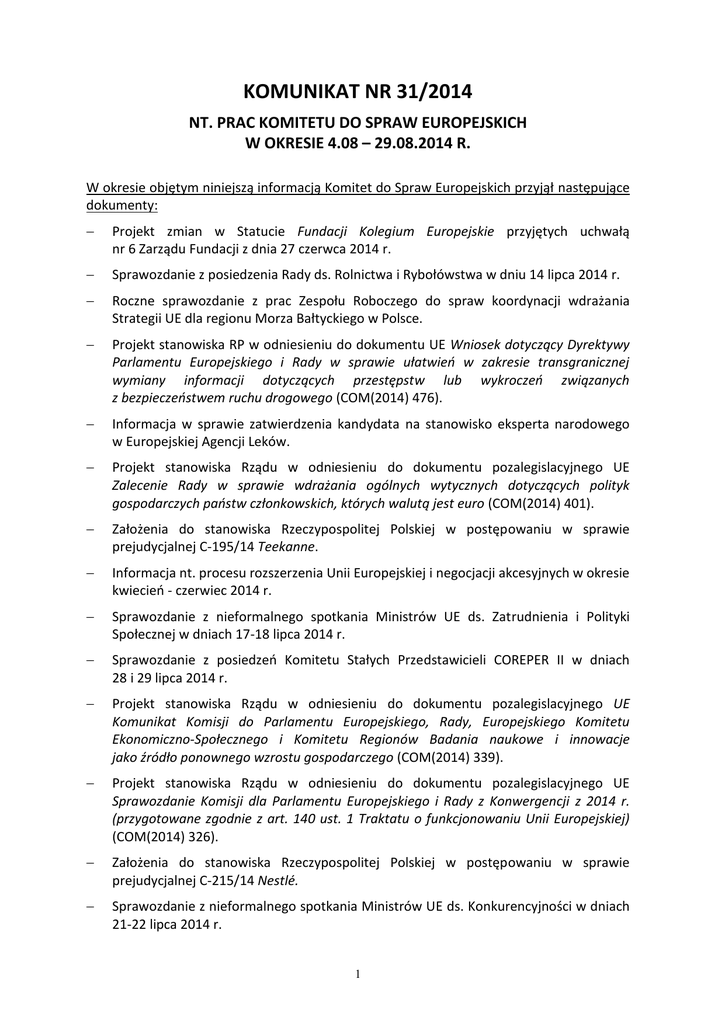 KOMUNIKAT NR 31/2014

NT. PRAC KOMITETU DO SPRAW EUROPEJSKICH
W OKRESIE 4.08 – 29.08.2014 R.

W okresie objętym niniejszą informacją Komitet do Spraw Europejskich przyjął następujące dokumenty:

– Projekt zmian w Statucie Fundacji Kolegium Europejskie przyjętych uchwałą nr 6 Zarządu Fundacji z dnia 27 czerwca 2014 r.

– Sprawozdanie z posiedzenia Rady ds. Rolnictwa i Rybołówstwa w dniu 14 lipca 2014 r.

– Roczne sprawozdanie z prac Zespołu Roboczego do spraw koordynacji wdrażania Strategii UE dla regionu Morza Bałtyckiego w Polsce.

– Projekt stanowiska RP w odniesieniu do dokumentu UE Wniosek dotyczący Dyrektywy Parlamentu Europejskiego i Rady w sprawie ułatwień w zakresie transgranicznej wymiany informacji dotyczących przestępstw lub wykroczeń związanych z bezpieczeństwem ruchu drogowego (COM(2014) 476).

– Informacja w sprawie zatwierdzenia kandydata na stanowisko eksperta narodowego w Europejskiej Agencji Leków.

– Projekt stanowiska Rządu w odniesieniu do dokumentu pozalegislacyjnego UE Zalecenie Rady w sprawie wdrażania ogólnych wytycznych dotyczących polityk gospodarczych państw członkowskich, których walutą jest euro (COM(2014) 401).

– Założenia do stanowiska Rzeczypospolitej Polskiej w postępowaniu w sprawie prejudycjalnej C-195/14 Teekanne.

– Informacja nt. procesu rozszerzenia Unii Europejskiej i negocjacji akcesyjnych w okresie kwiecień - czerwiec 2014 r.

– Sprawozdanie z nieformalnego spotkania Ministrów UE ds. Zatrudnienia i Polityki Społecznej w dniach 17-18 lipca 2014 r.

– Sprawozdanie z posiedzeń Komitetu Stałych Przedstawicieli COREPER II w dniach 28 i 29 lipca 2014 r.

– Projekt stanowiska Rządu w odniesieniu do dokumentu pozalegislacyjnego UE Komunikat Komisji do Parlamentu Europejskiego, Rady, Europejskiego Komitetu Ekonomiczno-Społecznego i Komitetu Regionów Badania naukowe i innowacje jako źródło ponownego wzrostu gospodarczego (COM(2014) 339).

– Projekt stanowiska Rządu w odniesieniu do dokumentu pozalegislacyjnego UE Sprawozdanie Komisji dla Parlamentu Europejskiego i Rady z Konwergencji z 2014 r. (przygotowane zgodnie z art. 140 ust. 1 Traktatu o funkcjonowaniu Unii Europejskiej) (COM(2014) 326).

– Założenia do stanowiska Rzeczypospolitej Polskiej w postępowaniu w sprawie prejudycjalnej C-215/14 Nestlé.

– Sprawozdanie z nieformalnego spotkania Ministrów UE ds. Konkurencyjności w dniach 21-22 lipca 2014 r.

1